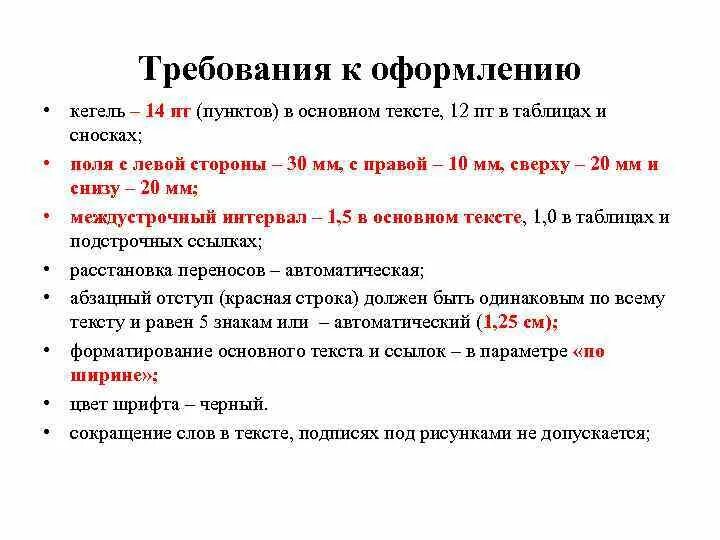 Требования к оформлению

• кегель – 14 пт (пунктов) в основном тексте, 12 пт в таблицах и сносках;
• поля с левой стороны – 30 мм, с правой – 10 мм, сверху – 20 мм и снизу – 20 мм;
• междустрочный интервал – 1,5 в основном тексте, 1,0 в таблицах и подстрочных ссылках;
• расстановка переносов – автоматическая;
• абзацный отступ (красная строка) должен быть одинаковым по всему тексту и равен 5 знакам или – автоматический (1,25 см);
• форматирование основного текста и ссылок – в параметре «по ширине»;
• цвет шрифта – черный.
• сокращение слов в тексте, подписях под рисунками не допускается;